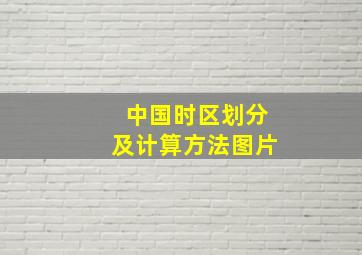 中国时区划分
及计算方法图片